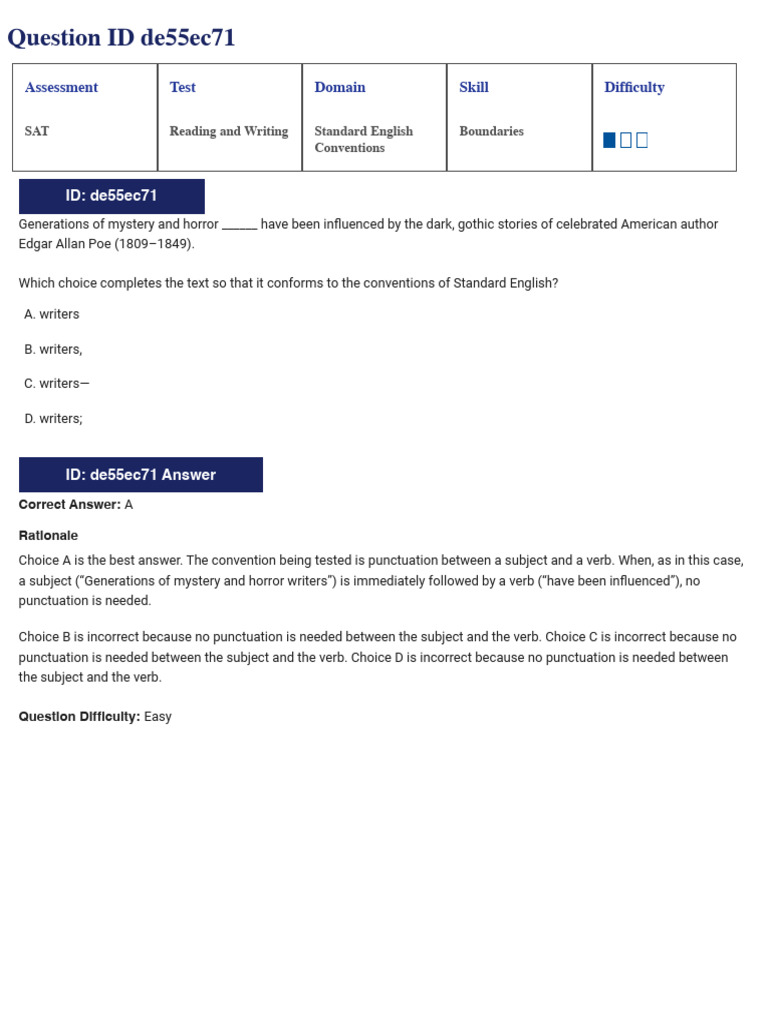 Question ID de55ec71

| Assessment | Test | Domain | Skill | Difficulty |
|---|---|---|---|---|
| SAT | Reading and Writing | Standard English Conventions | Boundaries | |

ID: de55ec71

Generations of mystery and horror ______ have been influenced by the dark, gothic stories of celebrated American author Edgar Allan Poe (1809–1849).

Which choice completes the text so that it conforms to the conventions of Standard English?

A. writers

B. writers,

C. writers—

D. writers;

ID: de55ec71 Answer

Correct Answer: A

Rationale

Choice A is the best answer. The convention being tested is punctuation between a subject and a verb. When, as in this case, a subject (“Generations of mystery and horror writers”) is immediately followed by a verb (“have been influenced”), no punctuation is needed.

Choice B is incorrect because no punctuation is needed between the subject and the verb. Choice C is incorrect because no punctuation is needed between the subject and the verb. Choice D is incorrect because no punctuation is needed between the subject and the verb.

Question Difficulty: Easy